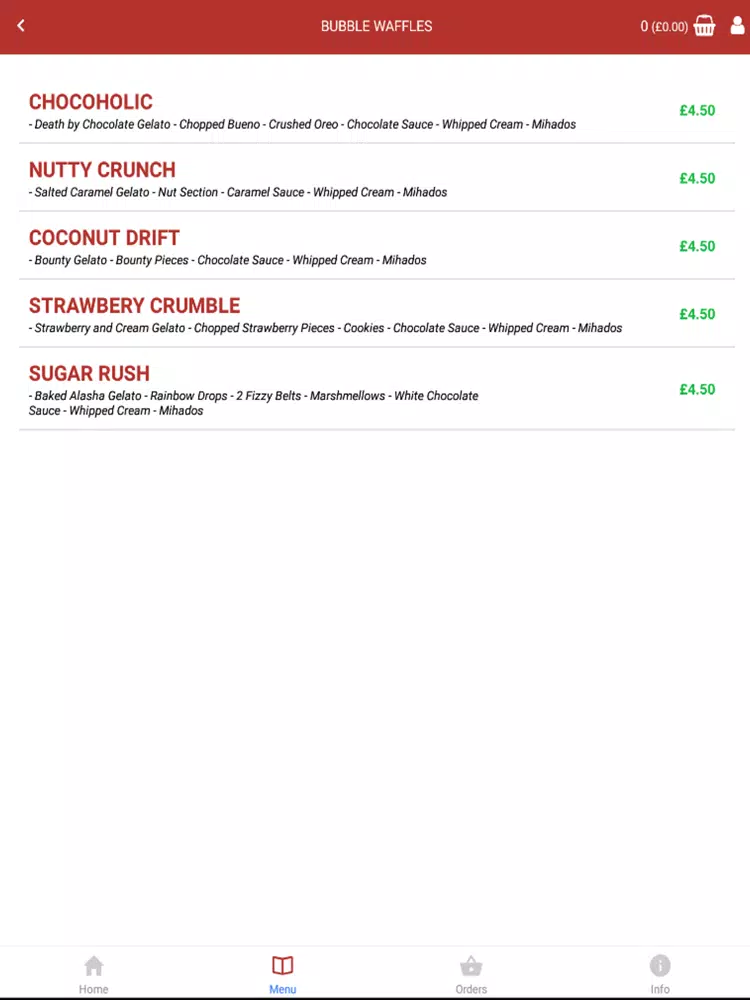 BUBBLE WAFFLES

0 (£0.00)

CHOCOHOLIC
- Death by Chocolate Gelato - Chopped Bueno - Crushed Oreo - Chocolate Sauce - Whipped Cream - Mihados
£4.50

NUTTY CRUNCH
- Salted Caramel Gelato - Nut Section - Caramel Sauce - Whipped Cream - Mihados
£4.50

COCONUT DRIFT
- Bounty Gelato - Bounty Pieces - Chocolate Sauce - Whipped Cream - Mihados
£4.50

STRAWBERY CRUMBLE
- Strawberry and Cream Gelato - Chopped Strawberry Pieces - Cookies - Chocolate Sauce - Whipped Cream - Mihados
£4.50

SUGAR RUSH
- Baked Alasha Gelato - Rainbow Drops - 2 Fizzy Belts - Marshmellows - White Chocolate Sauce - Whipped Cream - Mihados
£4.50

Home
Menu
Orders
Info